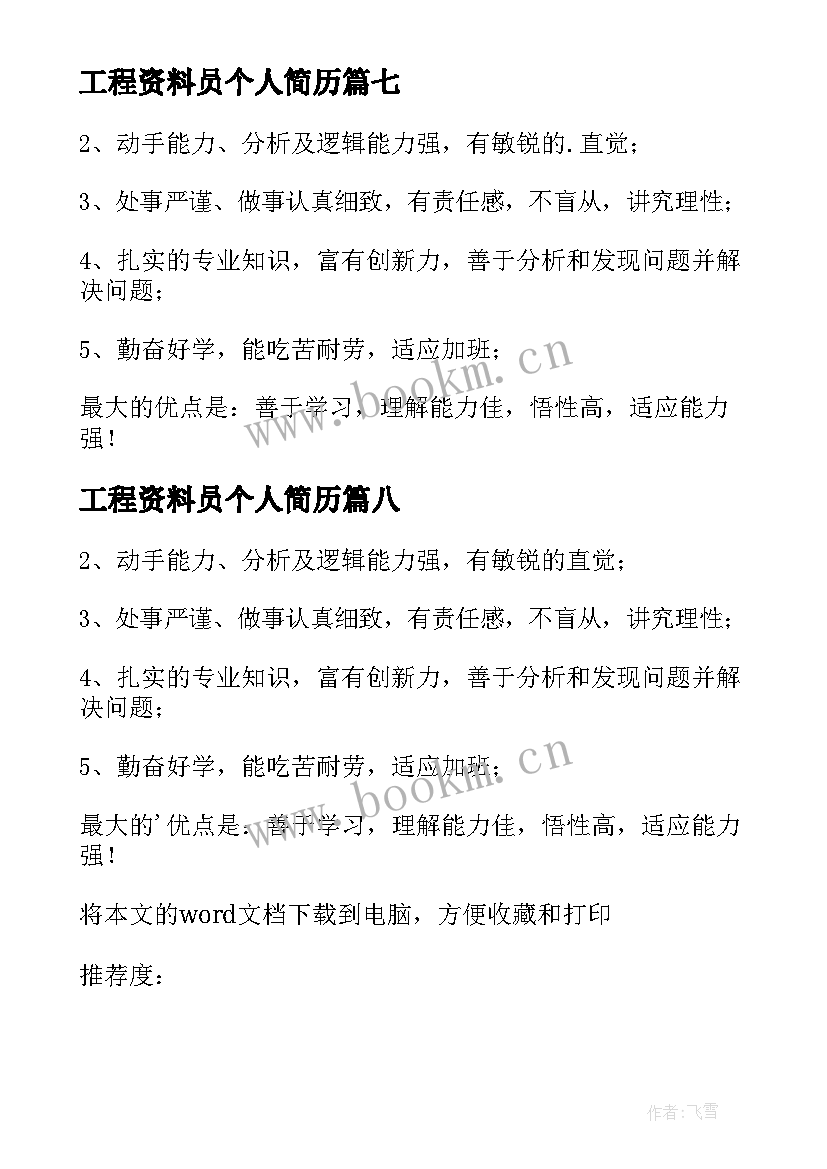 工程资料员个人简历篇七

2、动手能力、分析及逻辑能力强，有敏锐的.直觉；

3、处事严谨、做事认真细致，有责任感，不盲从，讲究理性；

4、扎实的专业知识，富有创新力，善于分析和发现问题并解决问题；

5、勤奋好学，能吃苦耐劳，适应加班；

最大的优点是：善于学习，理解能力佳，悟性高，适应能力强！

www.bookm.cn

工程资料员个人简历篇八

2、动手能力、分析及逻辑能力强，有敏锐的直觉；

3、处事严谨、做事认真细致，有责任感，不盲从，讲究理性；

4、扎实的专业知识，富有创新力，善于分析和发现问题并解决问题；

5、勤奋好学，能吃苦耐劳，适应加班；

最大的'优点是：善于学习，理解能力佳，悟性高，适应能力强！

www.bookm.cn

将本文的word文档下载到电脑，方便收藏和打印

推荐度：

作者：飞雪